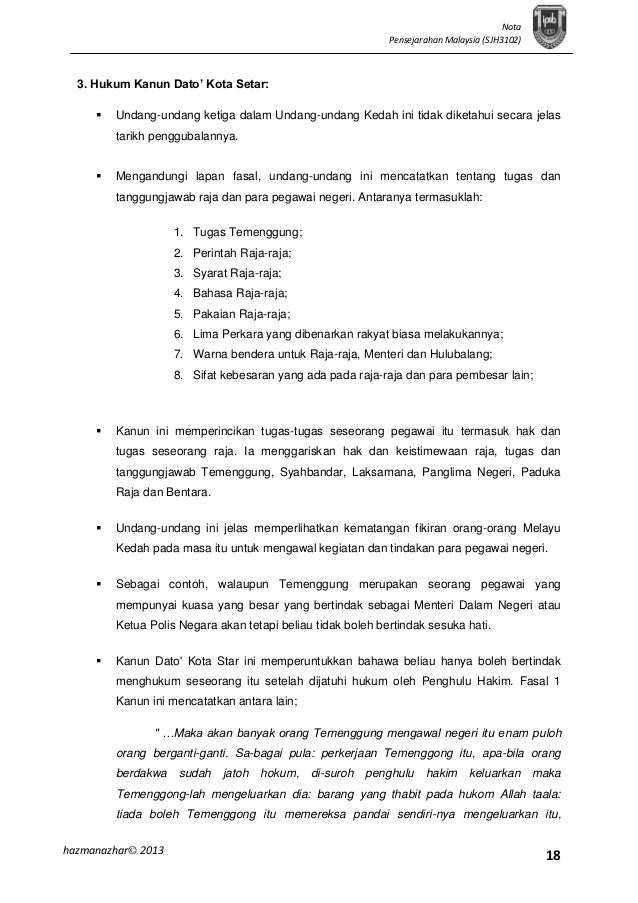 Nota
Pensejarahan Malaysia (SJH3102)

3. Hukum Kanun Dato' Kota Setar:

▪ Undang-undang ketiga dalam Undang-undang Kedah ini tidak diketahui secara jelas tarikh penggubalannya.

▪ Mengandungi lapan fasal, undang-undang ini mencatatkan tentang tugas dan tanggungjawab raja dan para pegawai negeri. Antaranya termasuklah:

1. Tugas Temenggung;
2. Perintah Raja-raja;
3. Syarat Raja-raja;
4. Bahasa Raja-raja;
5. Pakaian Raja-raja;
6. Lima Perkara yang dibenarkan rakyat biasa melakukannya;
7. Warna bendera untuk Raja-raja, Menteri dan Hulubalang;
8. Sifat kebesaran yang ada pada raja-raja dan para pembesar lain;

▪ Kanun ini memperincikan tugas-tugas seseorang pegawai itu termasuk hak dan tugas seseorang raja. Ia menggariskan hak dan keistimewaan raja, tugas dan tanggungjawab Temenggung, Syahbandar, Laksamana, Panglima Negeri, Paduka Raja dan Bentara.

▪ Undang-undang ini jelas memperlihatkan kematangan fikiran orang-orang Melayu Kedah pada masa itu untuk mengawal kegiatan dan tindakan para pegawai negeri.

▪ Sebagai contoh, walaupun Temenggung merupakan seorang pegawai yang mempunyai kuasa yang besar yang bertindak sebagai Menteri Dalam Negeri atau Ketua Polis Negara akan tetapi beliau tidak boleh bertindak sesuka hati.

▪ Kanun Dato' Kota Star ini memperuntukkan bahawa beliau hanya boleh bertindak menghukum seseorang itu setelah dijatuhi hukum oleh Penghulu Hakim. Fasal 1 Kanun ini mencatatkan antara lain;

" ...Maka akan banyak orang Temenggung mengawal negeri itu enam puloh orang berganti-ganti. Sa-bagai pula: perkerjaan Temenggong itu, apa-bila orang berdakwa sudah jatoh hokum, di-suroh penghulu hakim keluarkan maka Temenggong-lah mengeluarkan dia: barang yang thabit pada hukom Allah taala: tiada boleh Temenggong itu memereksa pandai sendiri-nya mengeluarkan itu,

hazmanazhar© 2013
18